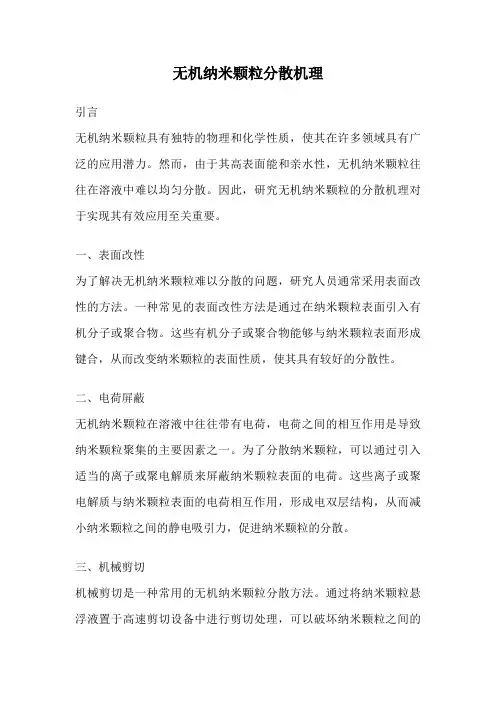 无机纳米颗粒分散机理

引言

无机纳米颗粒具有独特的物理和化学性质，使其在许多领域具有广泛的应用潜力。然而，由于其高表面能和亲水性，无机纳米颗粒往往在溶液中难以均匀分散。因此，研究无机纳米颗粒的分散机理对于实现其有效应用至关重要。

一、表面改性

为了解决无机纳米颗粒难以分散的问题，研究人员通常采用表面改性的方法。一种常见的表面改性方法是通过在纳米颗粒表面引入有机分子或聚合物。这些有机分子或聚合物能够与纳米颗粒表面形成键合，从而改变纳米颗粒的表面性质，使其具有较好的分散性。

二、电荷屏蔽

无机纳米颗粒在溶液中往往带有电荷，电荷之间的相互作用是导致纳米颗粒聚集的主要因素之一。为了分散纳米颗粒，可以通过引入适当的离子或聚电解质来屏蔽纳米颗粒表面的电荷。这些离子或聚电解质与纳米颗粒表面的电荷相互作用，形成电双层结构，从而减小纳米颗粒之间的静电吸引力，促进纳米颗粒的分散。

三、机械剪切

机械剪切是一种常用的无机纳米颗粒分散方法。通过将纳米颗粒悬浮液置于高速剪切设备中进行剪切处理，可以破坏纳米颗粒之间的